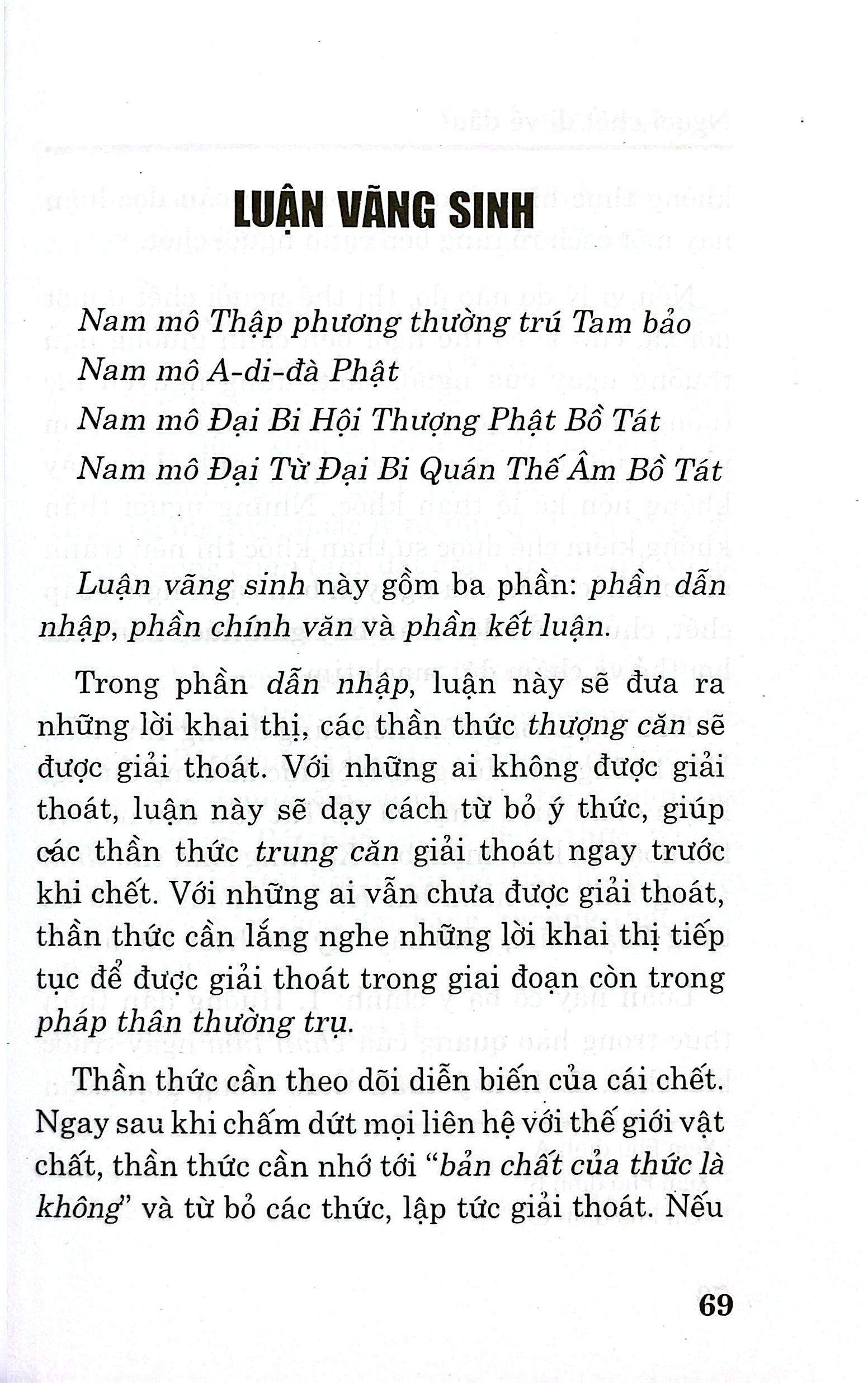 LUẬN VÃNG SINH

Nam mô Thập phương thường trú Tam bảo
Nam mô A-di-đà Phật
Nam mô Đại Bi Hội Thượng Phật Bồ Tát
Nam mô Đại Từ Đại Bi Quán Thế Âm Bồ Tát

Luận vãng sinh này gồm ba phần: phần dẫn nhập, phần chính văn và phần kết luận.

Trong phần dẫn nhập, luận này sẽ đưa ra những lời khai thị, các thần thức thượng căn sẽ được giải thoát. Với những ai không được giải thoát, luận này sẽ dạy cách từ bỏ ý thức, giúp các thần thức trung căn giải thoát ngay trước khi chết. Với những ai vẫn chưa được giải thoát, thần thức cần lắng nghe những lời khai thị tiếp tục để được giải thoát trong giai đoạn còn trong pháp thân thường trụ.

Thần thức cần theo dõi diễn biến của cái chết. Ngay sau khi chấm dứt mọi liên hệ với thế giới vật chất, thần thức cần nhớ tới "bản chất của thức là không" và từ bỏ các thức, lập tức giải thoát. Nếu

69